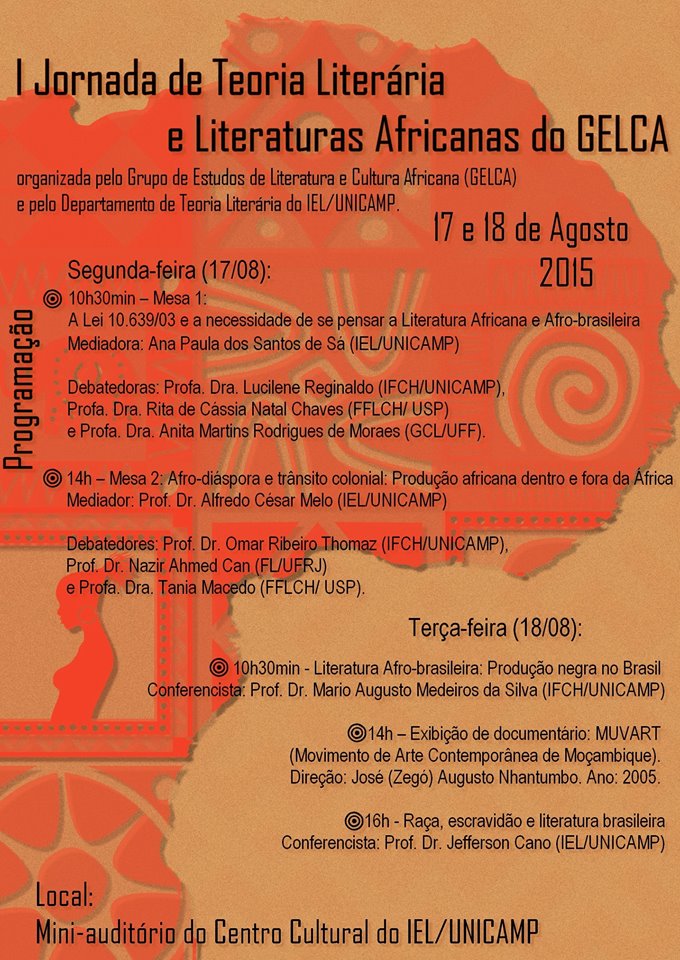 I Jornada de Teoria Literária e Literaturas Africanas do GELCA

organizada pelo Grupo de Estudos de Literatura e Cultura Africana (GELCA) e pelo Departamento de Teoria Literária do IEL/UNICAMP.

17 e 18 de Agosto 2015

Programação

Segunda-feira (17/08):

10h30min – Mesa 1:
A Lei 10.639/03 e a necessidade de se pensar a Literatura Africana e Afro-brasileira
Mediadora: Ana Paula dos Santos de Sá (IEL/UNICAMP)

Debatedoras: Profa. Dra. Lucilene Reginaldo (IFCH/UNICAMP), Profa. Dra. Rita de Cássia Natal Chaves (FFLCH/ USP) e Profa. Dra. Anita Martins Rodrigues de Moraes (GCL/UFF).

14h – Mesa 2: Afro-diáspora e trânsito colonial: Produção africana dentro e fora da África
Mediador: Prof. Dr. Alfredo César Melo (IEL/UNICAMP)

Debatedores: Prof. Dr. Omar Ribeiro Thomaz (IFCH/UNICAMP), Prof. Dr. Nazir Ahmed Can (FL/UFRJ) e Profa. Dra. Tania Macedo (FFLCH/ USP).

Terça-feira (18/08):

10h30min - Literatura Afro-brasileira: Produção negra no Brasil
Conferencista: Prof. Dr. Mario Augusto Medeiros da Silva (IFCH/UNICAMP)

14h – Exibição de documentário: MUVART (Movimento de Arte Contemporânea de Moçambique). Direção: José (Zegó) Augusto Nhantumbo. Ano: 2005.

16h - Raça, escravidão e literatura brasileira
Conferencista: Prof. Dr. Jefferson Cano (IEL/UNICAMP)

Local:
Mini-auditório do Centro Cultural do IEL/UNICAMP